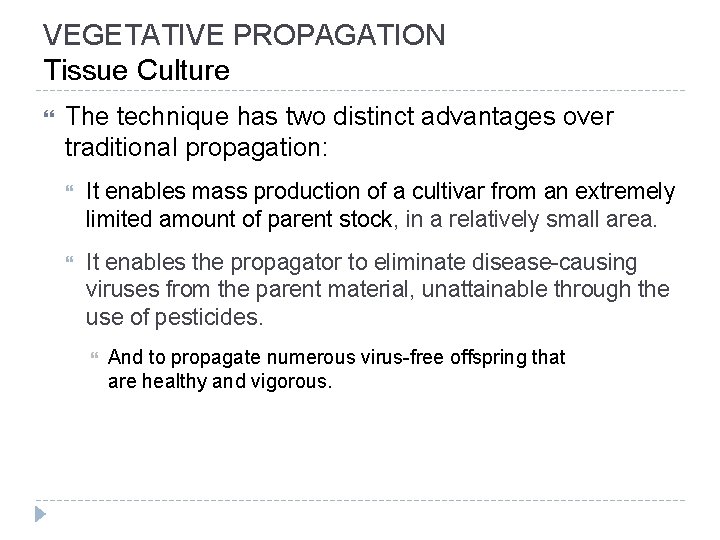 VEGETATIVE PROPAGATION
Tissue Culture

The technique has two distinct advantages over traditional propagation:

It enables mass production of a cultivar from an extremely limited amount of parent stock, in a relatively small area.

It enables the propagator to eliminate disease-causing viruses from the parent material, unattainable through the use of pesticides.

And to propagate numerous virus-free offspring that are healthy and vigorous.